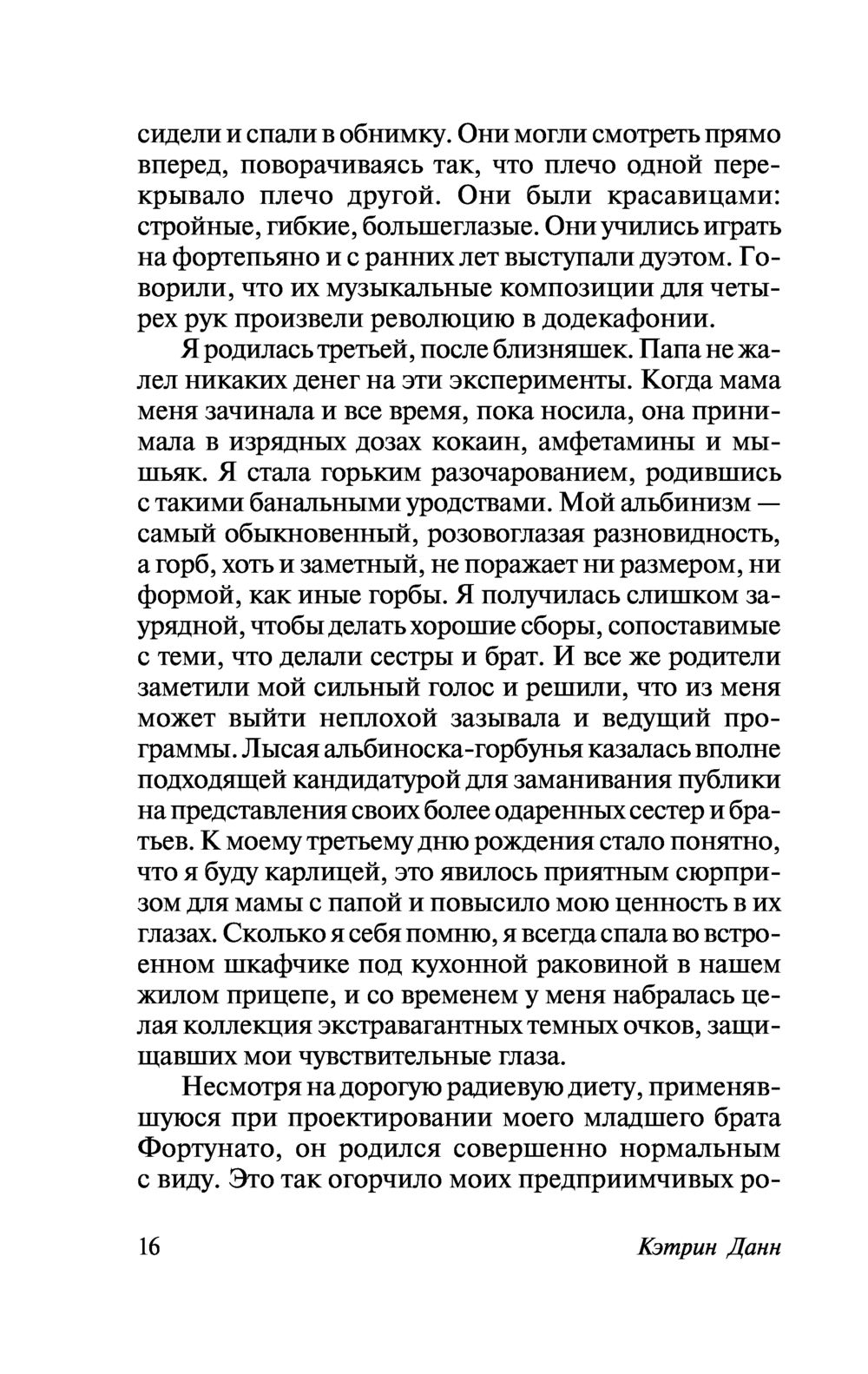 сидели и спали в обнимку. Они могли смотреть прямо вперед, поворачиваясь так, что плечо одной перекрывало плечо другой. Они были красавицами: стройные, гибкие, большеглазые. Они учились играть на фортепьяно и с ранних лет выступали дуэтом. Говорили, что их музыкальные композиции для четырех рук произвели революцию в додекафонии.

Я родилась третьей, после близняшек. Папа не жалел никаких денег на эти эксперименты. Когда мама меня зачинала и все время, пока носила, она принимала в изрядных дозах кокаин, амфетамины и мышьяк. Я стала горьким разочарованием, родившись с такими банальными уродствами. Мой альбинизм — самый обыкновенный, розовоглазая разновидность, а горб, хоть и заметный, не поражает ни размером, ни формой, как иные горбы. Я получилась слишком заурядной, чтобы делать хорошие сборы, сопоставимые с теми, что делали сестры и брат. И все же родители заметили мой сильный голос и решили, что из меня может выйти неплохой зазывала и ведущий программы. Лысая альбиноска-горбунья казалась вполне подходящей кандидатурой для заманивания публики на представления своих более одаренных сестер и братьев. К моему третьему дню рождения стало понятно, что я буду карлицей, это явилось приятным сюрпризом для мамы с папой и повысило мою ценность в их глазах. Сколько я себя помню, я всегда спала во встроенном шкафчике под кухонной раковиной в нашем жилом прицепе, и со временем у меня набралась целая коллекция экстравагантных темных очков, защищавших мои чувствительные глаза.

Несмотря на дорогую радиевую диету, применявшуюся при проектировании моего младшего брата Фортунато, он родился совершенно нормальным с виду. Это так огорчило моих предприимчивых ро-

16 Кэтрин Данн